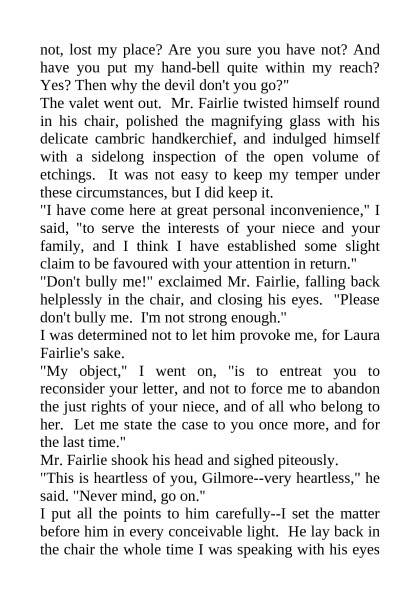 not, lost my place? Are you sure you have not? And have you put my hand-bell quite within my reach? Yes? Then why the devil don't you go?"

The valet went out. Mr. Fairlie twisted himself round in his chair, polished the magnifying glass with his delicate cambric handkerchief, and indulged himself with a sidelong inspection of the open volume of etchings. It was not easy to keep my temper under these circumstances, but I did keep it.

"I have come here at great personal inconvenience," I said, "to serve the interests of your niece and your family, and I think I have established some slight claim to be favoured with your attention in return."

"Don't bully me!" exclaimed Mr. Fairlie, falling back helplessly in the chair, and closing his eyes. "Please don't bully me. I'm not strong enough."

I was determined not to let him provoke me, for Laura Fairlie's sake.

"My object," I went on, "is to entreat you to reconsider your letter, and not to force me to abandon the just rights of your niece, and of all who belong to her. Let me state the case to you once more, and for the last time."

Mr. Fairlie shook his head and sighed piteously.

"This is heartless of you, Gilmore--very heartless," he said. "Never mind, go on."

I put all the points to him carefully--I set the matter before him in every conceivable light. He lay back in the chair the whole time I was speaking with his eyes